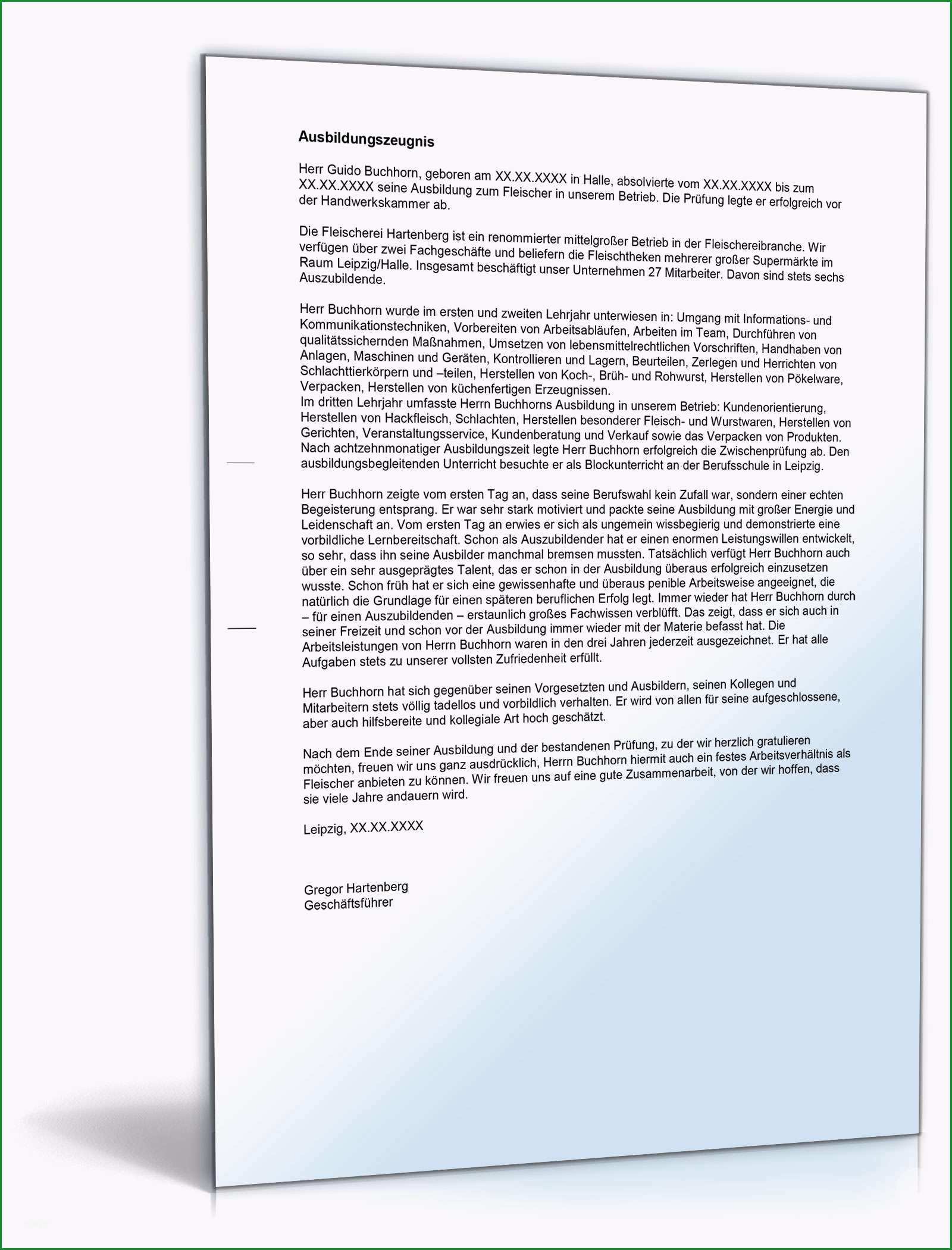 Ausbildungszeugnis

Herr Guido Buchhorn, geboren am XX.XX.XXXX in Halle, absolvierte vom XX.XX.XXXX bis zum XX.XX.XXXX seine Ausbildung zum Fleischer in unserem Betrieb. Die Prüfung legte er erfolgreich vor der Handwerkskammer ab.

Die Fleischerei Hartenberg ist ein renommierter mittelgroßer Betrieb in der Fleischereibranche. Wir verfügen über zwei Fachgeschäfte und beliefern die Fleischtheken mehrerer großer Supermärkte im Raum Leipzig/Halle. Insgesamt beschäftigt unser Unternehmen 27 Mitarbeiter. Davon sind stets sechs Auszubildende.

Herr Buchhorn wurde im ersten und zweiten Lehrjahr unterwiesen in: Umgang mit Informations- und Kommunikationstechniken, Vorbereiten von Arbeitsabläufen, Arbeiten im Team, Durchführen von qualitätssichernden Maßnahmen, Umsetzen von lebensmittelrechtlichen Vorschriften, Handhaben von Anlagen, Maschinen und Geräten, Kontrollieren und Lagern, Beurteilen, Zerlegen und Herrichten von Schlachttierkörpern und –teilen, Herstellen von Koch-, Brüh- und Rohwurst, Herstellen von Pökelware, Verpacken, Herstellen von küchenfertigen Erzeugnissen.
Im dritten Lehrjahr umfasste Herrn Buchhorns Ausbildung in unserem Betrieb: Kundenorientierung, Herstellen von Hackfleisch, Schlachten, Herstellen besonderer Fleisch- und Wurstwaren, Herstellen von Gerichten, Veranstaltungsservice, Kundenberatung und Verkauf sowie das Verpacken von Produkten. Nach achtzehnmonatiger Ausbildungszeit legte Herr Buchhorn erfolgreich die Zwischenprüfung ab. Den ausbildungsbegleitenden Unterricht besuchte er als Blockunterricht an der Berufsschule in Leipzig.

Herr Buchhorn zeigte vom ersten Tag an, dass seine Berufswahl kein Zufall war, sondern einer echten Begeisterung entsprang. Er war sehr stark motiviert und packte seine Ausbildung mit großer Energie und Leidenschaft an. Vom ersten Tag an erwies er sich als ungemein wissbegierig und demonstrierte eine vorbildliche Lernbereitschaft. Schon als Auszubildender hat er einen enormen Leistungswillen entwickelt, so sehr, dass ihn seine Ausbilder manchmal bremsen mussten. Tatsächlich verfügt Herr Buchhorn auch über ein sehr ausgeprägtes Talent, das er schon in der Ausbildung überaus erfolgreich einzusetzen wusste. Schon früh hat er sich eine gewissenhafte und überaus penible Arbeitsweise angeeignet, die natürlich die Grundlage für einen späteren beruflichen Erfolg legt. Immer wieder hat Herr Buchhorn durch – für einen Auszubildenden – erstaunlich großes Fachwissen verblüfft. Das zeigt, dass er sich auch in seiner Freizeit und schon vor der Ausbildung immer wieder mit der Materie befasst hat. Die Arbeitsleistungen von Herrn Buchhorn waren in den drei Jahren jederzeit ausgezeichnet. Er hat alle Aufgaben stets zu unserer vollsten Zufriedenheit erfüllt.

Herr Buchhorn hat sich gegenüber seinen Vorgesetzten und Ausbildern, seinen Kollegen und Mitarbeitern stets völlig tadellos und vorbildlich verhalten. Er wird von allen für seine aufgeschlossene, aber auch hilfsbereite und kollegiale Art hoch geschätzt.

Nach dem Ende seiner Ausbildung und der bestandenen Prüfung, zu der wir herzlich gratulieren möchten, freuen wir uns ganz ausdrücklich, Herrn Buchhorn hiermit auch ein festes Arbeitsverhältnis als Fleischer anbieten zu können. Wir freuen uns auf eine gute Zusammenarbeit, von der wir hoffen, dass sie viele Jahre andauern wird.

Leipzig, XX.XX.XXXX

Gregor Hartenberg
Geschäftsführer